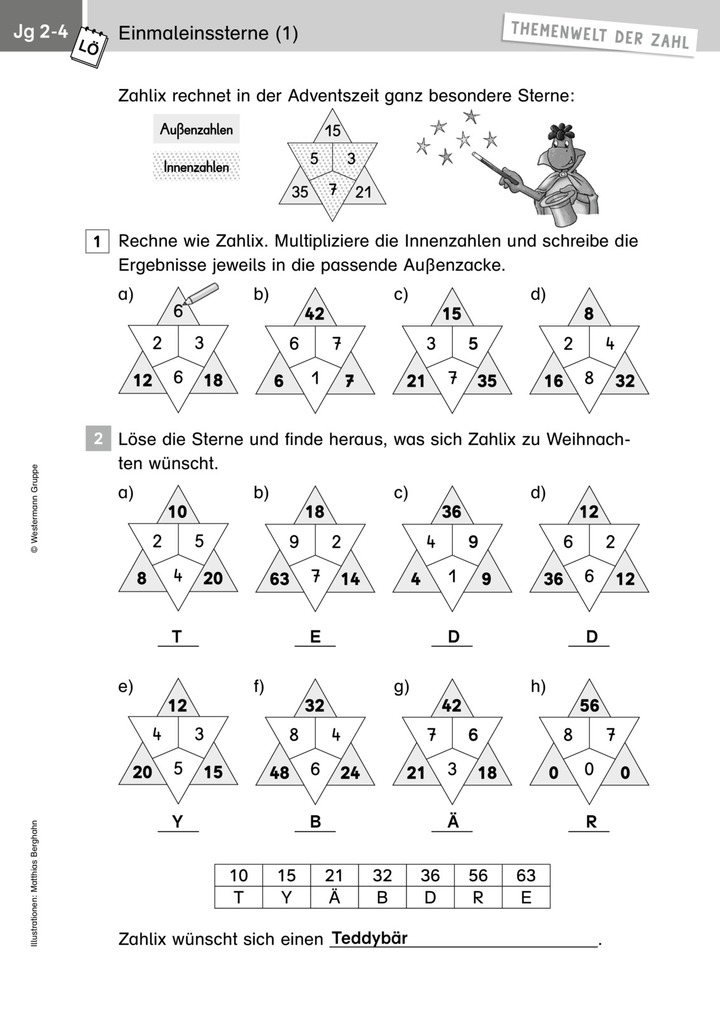 Jg 2-4 LÖ Einmaleinssterne (1)

THEMENWELT DER ZAHL

Zahlix rechnet in der Adventszeit ganz besondere Sterne:

Außenzahlen
Innenzahlen

15
5 3
35 7 21

1 Rechne wie Zahlix. Multipliziere die Innenzahlen und schreibe die Ergebnisse jeweils in die passende Außenzacke.

a) 6
2 3
12 6 18

b) 42
6 7
6 1 7

c) 15
3 5
21 7 35

d) 8
2 4
16 8 32

2 Löse die Sterne und finde heraus, was sich Zahlix zu Weihnachten wünscht.

a) 10
2 5
8 4 20
T

b) 18
9 2
63 7 14
E

c) 36
4 9
4 1 9
D

d) 12
6 2
36 6 12
D

e) 12
4 3
20 5 15
Y

f) 32
8 4
48 6 24
B

g) 42
7 6
21 3 18
Ä

h) 56
8 7
0 0 0
R

| 10 | 15 | 21 | 32 | 36 | 56 | 63 |
|---|---|---|---|---|---|---|
| T | Y | Ä | B | D | R | E |

Zahlix wünscht sich einen Teddybär.

© Westermann Gruppe

Illustrationen: Matthias Berghahn